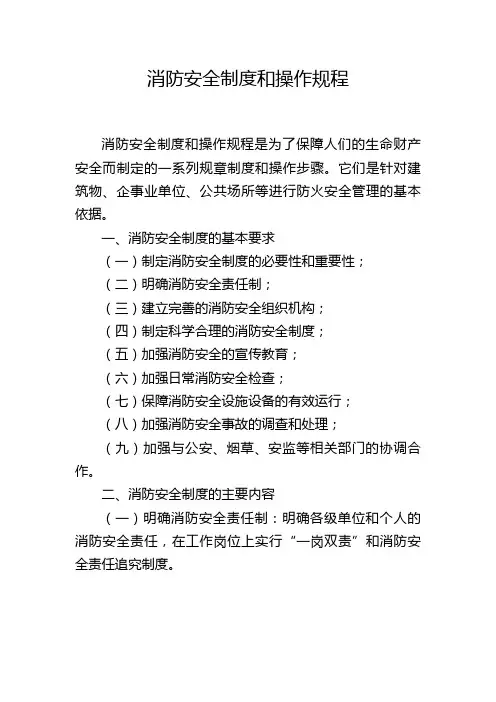 消防安全制度和操作规程

消防安全制度和操作规程是为了保障人们的生命财产安全而制定的一系列规章制度和操作步骤。它们是针对建筑物、企事业单位、公共场所等进行防火安全管理的基本依据。

一、消防安全制度的基本要求

（一）制定消防安全制度的必要性和重要性；

（二）明确消防安全责任制；

（三）建立完善的消防安全组织机构；

（四）制定科学合理的消防安全制度；

（五）加强消防安全的宣传教育；

（六）加强日常消防安全检查；

（七）保障消防安全设施设备的有效运行；

（八）加强消防安全事故的调查和处理；

（九）加强与公安、烟草、安监等相关部门的协调合作。

二、消防安全制度的主要内容

（一）明确消防安全责任制：明确各级单位和个人的消防安全责任，在工作岗位上实行“一岗双责”和消防安全责任追究制度。